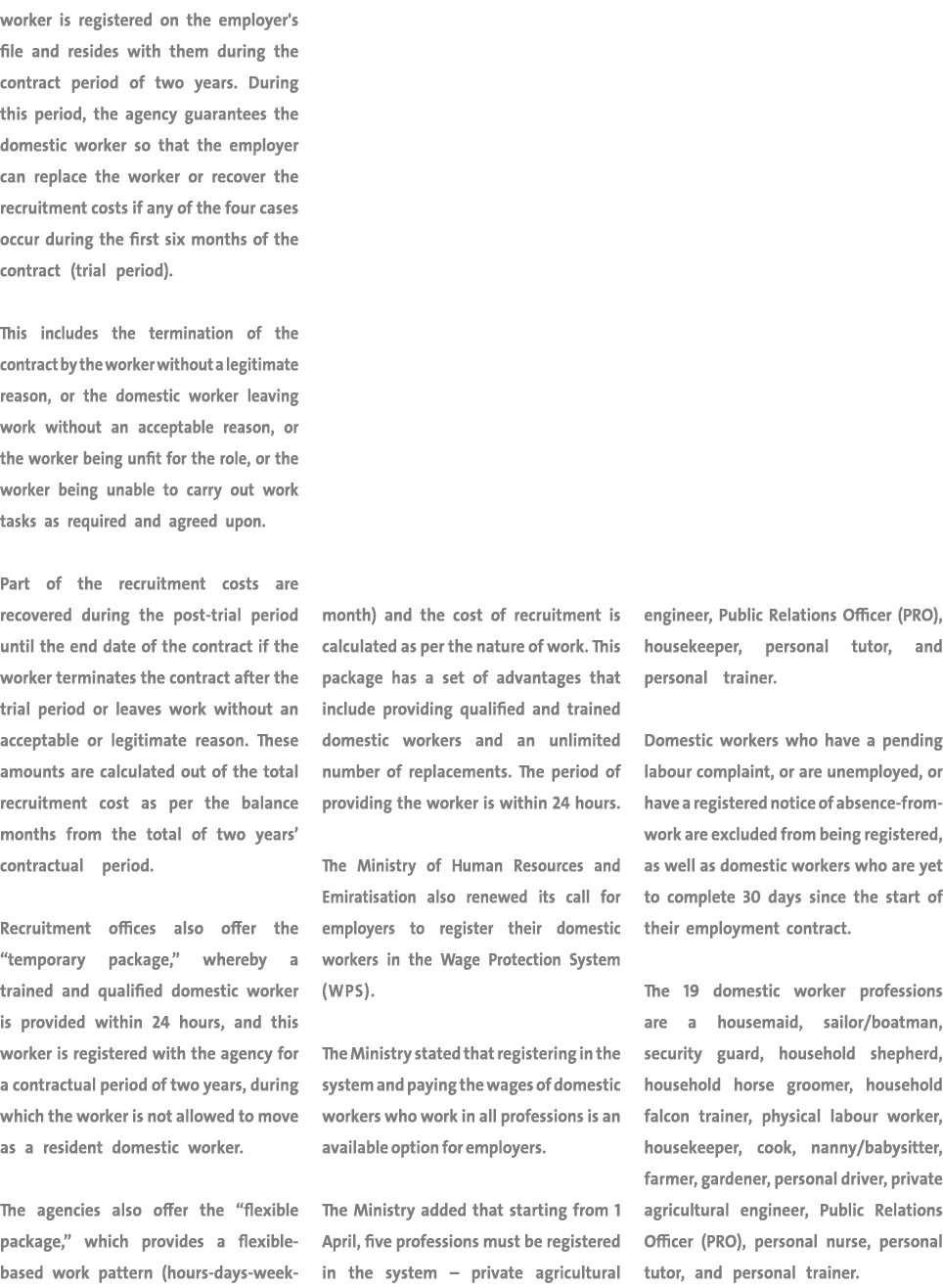 worker is registered on the employer's file and resides with them during the contract period of two years. During this period, the agency guarantees the domestic worker so that the employer can replace the worker or recover the recruitment costs if any of the four cases occur during the first six months of the contract (trial period).

This includes the termination of the contract by the worker without a legitimate reason, or the domestic worker leaving work without an acceptable reason, or the worker being unfit for the role, or the worker being unable to carry out work tasks as required and agreed upon.

Part of the recruitment costs are recovered during the post-trial period until the end date of the contract if the worker terminates the contract after the trial period or leaves work without an acceptable or legitimate reason. These amounts are calculated out of the total recruitment cost as per the balance months from the total of two years' contractual period.

Recruitment offices also offer the "temporary package," whereby a trained and qualified domestic worker is provided within 24 hours, and this worker is registered with the agency for a contractual period of two years, during which the worker is not allowed to move as a resident domestic worker.

The agencies also offer the "flexible package," which provides a flexible-based work pattern (hours-days-week-month) and the cost of recruitment is calculated as per the nature of work. This package has a set of advantages that include providing qualified and trained domestic workers and an unlimited number of replacements. The period of providing the worker is within 24 hours.

The Ministry of Human Resources and Emiratisation also renewed its call for employers to register their domestic workers in the Wage Protection System (WPS).

The Ministry stated that registering in the system and paying the wages of domestic workers who work in all professions is an available option for employers.

The Ministry added that starting from 1 April, five professions must be registered in the system – private agricultural engineer, Public Relations Officer (PRO), housekeeper, personal tutor, and personal trainer.

Domestic workers who have a pending labour complaint, or are unemployed, or have a registered notice of absence-from-work are excluded from being registered, as well as domestic workers who are yet to complete 30 days since the start of their employment contract.

The 19 domestic worker professions are a housemaid, sailor/boatman, security guard, household shepherd, household horse groomer, household falcon trainer, physical labour worker, housekeeper, cook, nanny/babysitter, farmer, gardener, personal driver, private agricultural engineer, Public Relations Officer (PRO), personal nurse, personal tutor, and personal trainer.